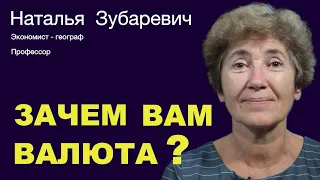 Наталья Зубаревич

Экономист - географ

Профессор

ЗАЧЕМ ВАМ ВАЛЮТА ?